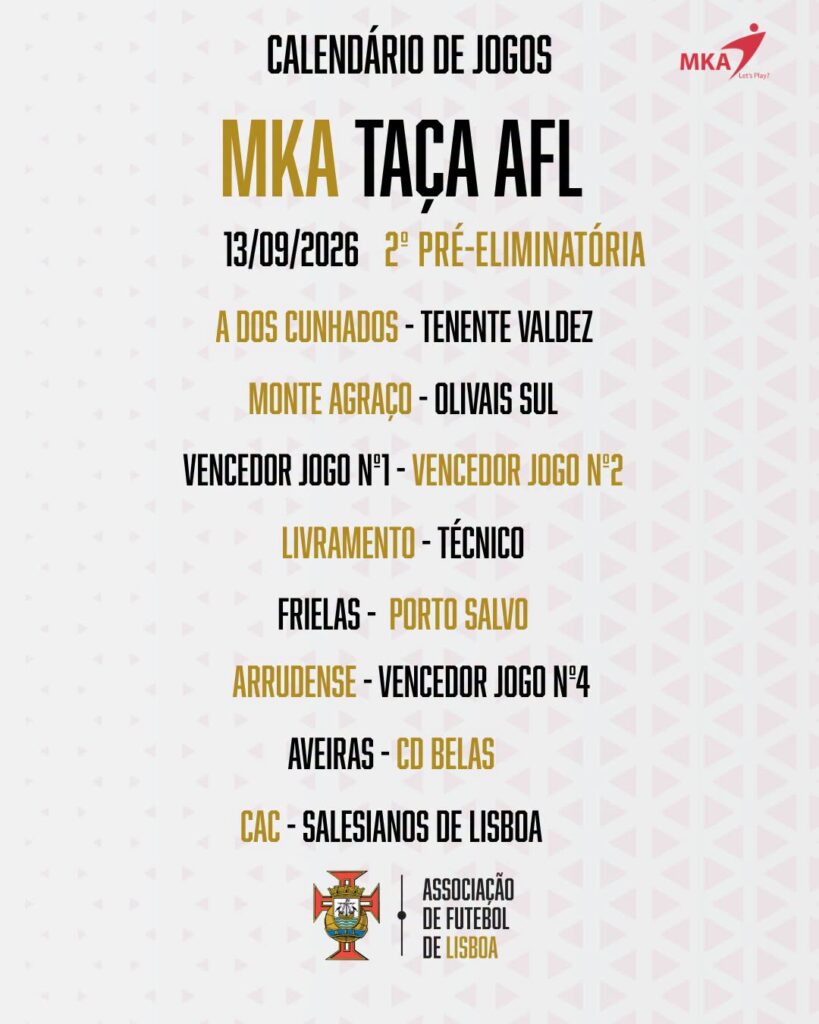 CALENDÁRIO DE JOGOS

MKA Let's Play!

MKA TAÇA AFL

13/09/2026 2ª PRÉ-ELIMINATÓRIA

A DOS CUNHADOS - TENENTE VALDEZ

MONTE AGRAÇO - OLIVAIS SUL

VENCEDOR JOGO Nº1 - VENCEDOR JOGO Nº2

LIVRAMENTO - TÉCNICO

FRIELAS - PORTO SALVO

ARRUDENSE - VENCEDOR JOGO Nº4

AVEIRAS - CD BELAS

CAC - SALESIANOS DE LISBOA

ASSOCIAÇÃO DE FUTEBOL DE LISBOA